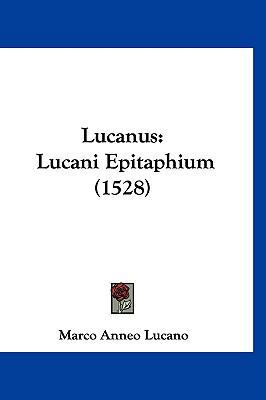 Lucanus:
Lucani Epitaphium
(1528)

Marco Anneo Lucano